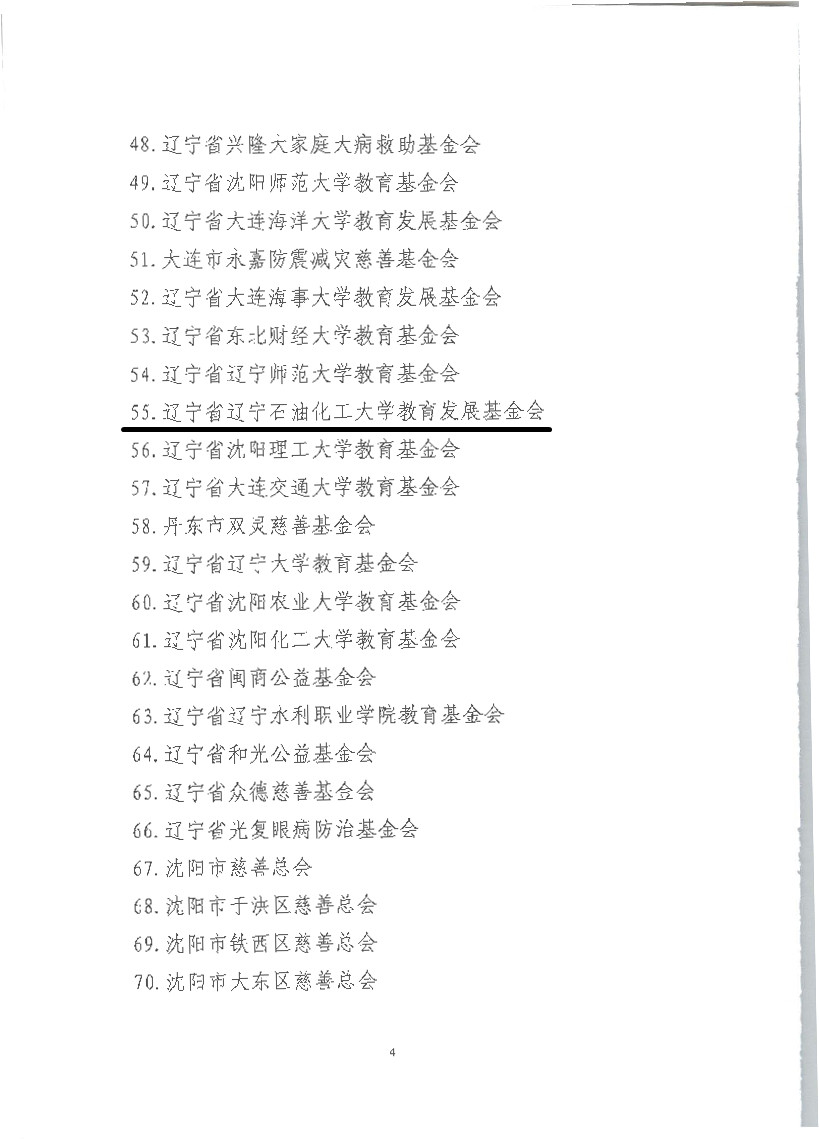 48. 辽宁省兴隆大家庭大病救助基金会
49. 辽宁省沈阳师范大学教育基金会
50. 辽宁省大连海洋大学教育发展基金会
51. 大连市永嘉防震减灾慈善基金会
52. 辽宁省大连海事大学教育发展基金会
53. 辽宁省东北财经大学教育基金会
54. 辽宁省辽宁师范大学教育基金会
55. 辽宁省辽宁石油化工大学教育发展基金会
56. 辽宁省沈阳理工大学教育基金会
57. 辽宁省大连交通大学教育基金会
58. 丹东市双灵慈善基金会
59. 辽宁省辽宁大学教育基金会
60. 辽宁省沈阳农业大学教育基金会
61. 辽宁省沈阳化工大学教育基金会
62. 辽宁省闽商公益基金会
63. 辽宁省辽宁水利职业学院教育基金会
64. 辽宁省和光公益基金会
65. 辽宁省众德慈善基金会
66. 辽宁省光复眼病防治基金会
67. 沈阳市慈善总会
68. 沈阳市于洪区慈善总会
69. 沈阳市铁西区慈善总会
70. 沈阳市大东区慈善总会

4